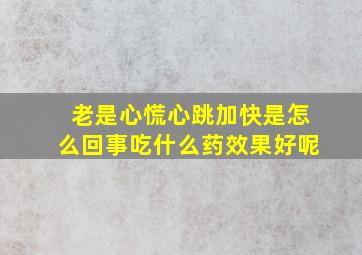 老是心慌心跳加快是怎么回事吃什么药效果好呢